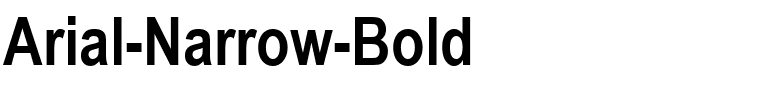 Arial-Narrow-Bold